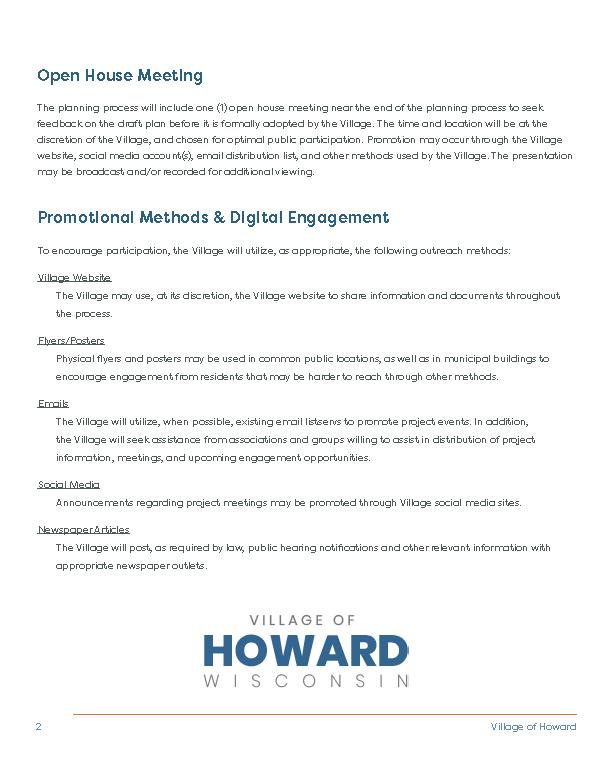 Open House Meeting

The planning process will include one (1) open house meeting near the end of the planning process to seek feedback on the draft plan before it is formally adopted by the Village. The time and location will be at the discretion of the Village, and chosen for optimal public participation. Promotion may occur through the Village website, social media account(s), email distribution list, and other methods used by the Village. The presentation may be broadcast and/or recorded for additional viewing.

Promotional Methods & Digital Engagement

To encourage participation, the Village will utilize, as appropriate, the following outreach methods:

Village Website
The Village may use, at its discretion, the Village website to share information and documents throughout the process.

Flyers/Posters
Physical flyers and posters may be used in common public locations, as well as in municipal buildings to encourage engagement from residents that may be harder to reach through other methods.

Emails
The Village will utilize, when possible, existing email listservs to promote project events. In addition, the Village will seek assistance from associations and groups willing to assist in distribution of project information, meetings, and upcoming engagement opportunities.

Social Media
Announcements regarding project meetings may be promoted through Village social media sites.

Newspaper Articles
The Village will post, as required by law, public hearing notifications and other relevant information with appropriate newspaper outlets.

VILLAGE OF
HOWARD
WISCONSIN

2 Village of Howard